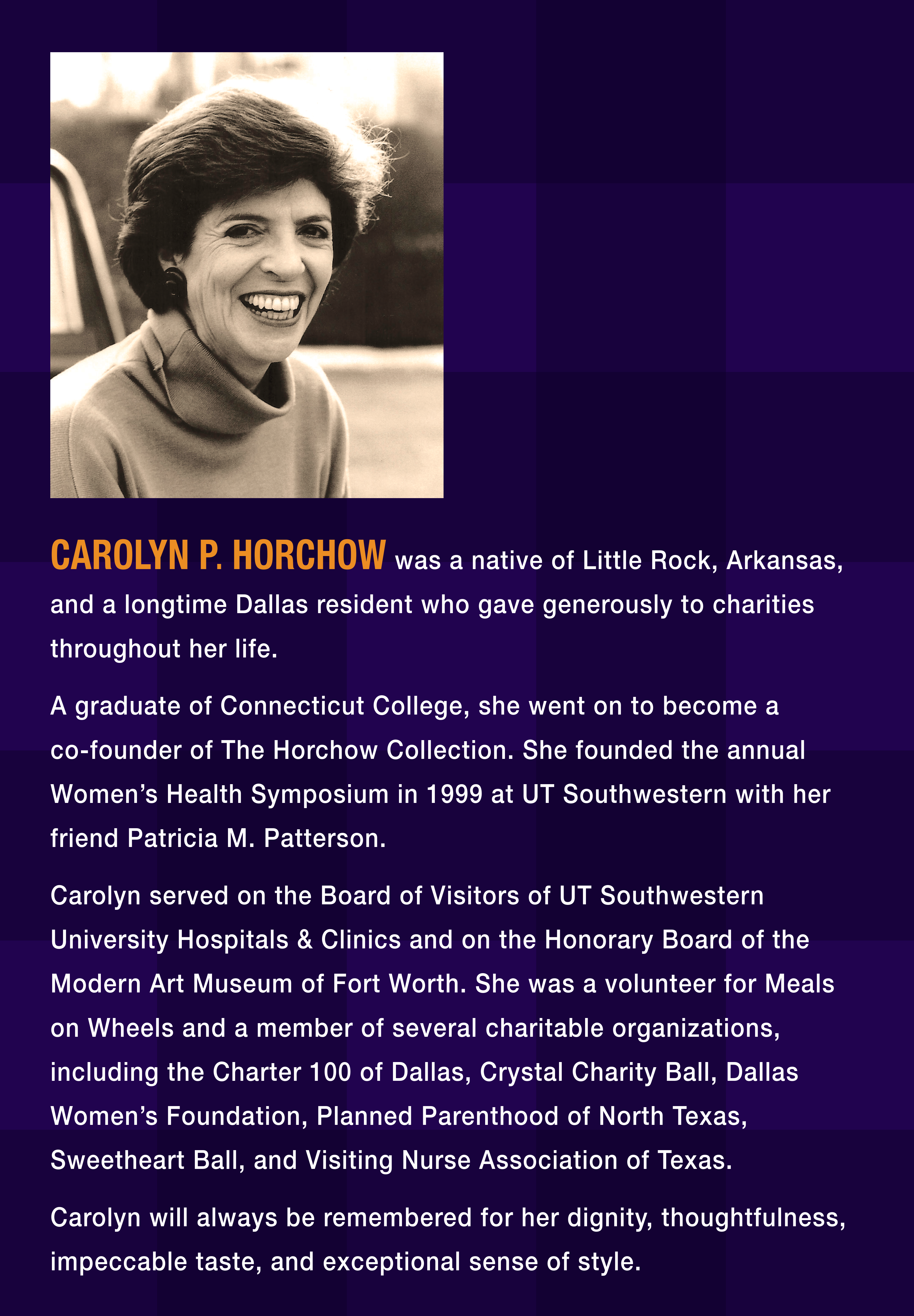 CAROLYN P. HORCHOW was a native of Little Rock, Arkansas, and a longtime Dallas resident who gave generously to charities throughout her life.

A graduate of Connecticut College, she went on to become a co-founder of The Horchow Collection. She founded the annual Women's Health Symposium in 1999 at UT Southwestern with her friend Patricia M. Patterson.

Carolyn served on the Board of Visitors of UT Southwestern University Hospitals & Clinics and on the Honorary Board of the Modern Art Museum of Fort Worth. She was a volunteer for Meals on Wheels and a member of several charitable organizations, including the Charter 100 of Dallas, Crystal Charity Ball, Dallas Women's Foundation, Planned Parenthood of North Texas, Sweetheart Ball, and Visiting Nurse Association of Texas.

Carolyn will always be remembered for her dignity, thoughtfulness, impeccable taste, and exceptional sense of style.